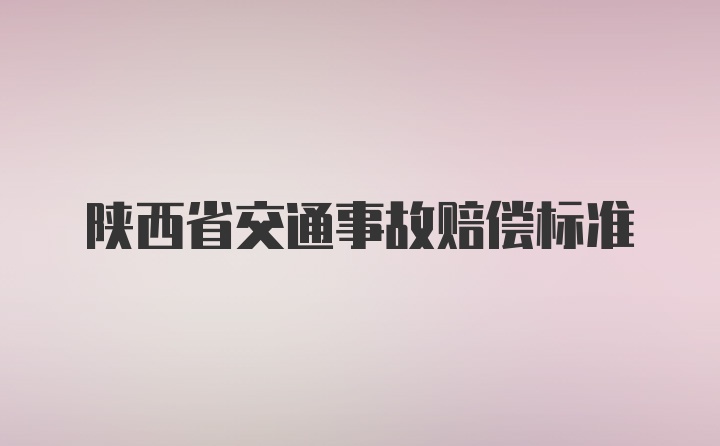 陕西省交通事故赔偿标准